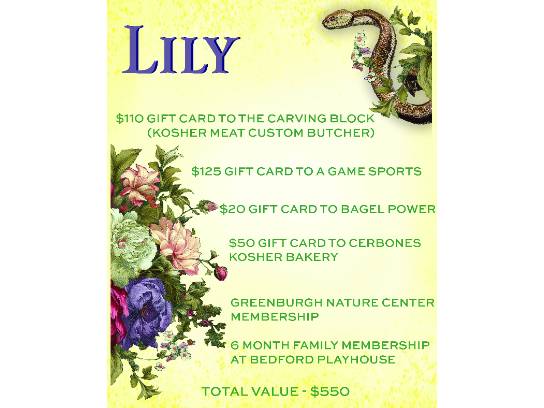 LILY

$110 GIFT CARD TO THE CARVING BLOCK (KOSHER MEAT CUSTOM BUTCHER)

$125 GIFT CARD TO A GAME SPORTS

$20 GIFT CARD TO BAGEL POWER

$50 GIFT CARD TO CERBONES KOSHER BAKERY

GREENBURGH NATURE CENTER MEMBERSHIP

6 MONTH FAMILY MEMBERSHIP AT BEDFORD PLAYHOUSE

TOTAL VALUE - $550